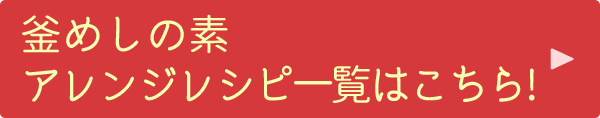 釜めしの素
アレンジレシピ一覧はこちら!